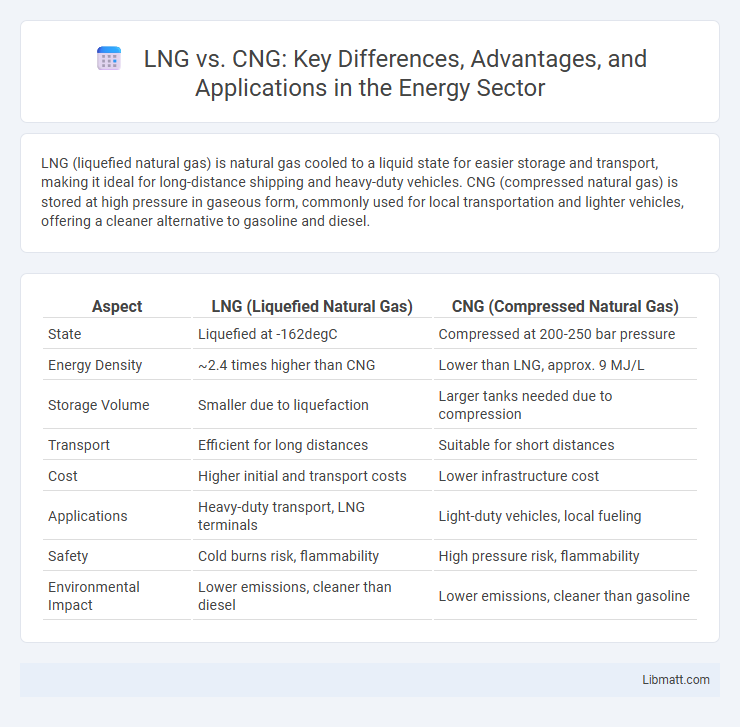 LNG vs. CNG: Key Differences, Advantages, and Applications in the Energy Sector

LNG (liquefied natural gas) is natural gas cooled to a liquid state for easier storage and transport, making it ideal for long-distance shipping and heavy-duty vehicles. CNG (compressed natural gas) is stored at high pressure in gaseous form, commonly used for local transportation and lighter vehicles, offering a cleaner alternative to gasoline and diesel.

| Aspect | LNG (Liquefied Natural Gas) | CNG (Compressed Natural Gas) |
|---|---|---|
| State | Liquefied at -162degC | Compressed at 200-250 bar pressure |
| Energy Density | ~2.4 times higher than CNG | Lower than LNG, approx. 9 MJ/L |
| Storage Volume | Smaller due to liquefaction | Larger tanks needed due to compression |
| Transport | Efficient for long distances | Suitable for short distances |
| Cost | Higher initial and transport costs | Lower infrastructure cost |
| Applications | Heavy-duty transport, LNG terminals | Light-duty vehicles, local fueling |
| Safety | Cold burns risk, flammability | High pressure risk, flammability |
| Environmental Impact | Lower emissions, cleaner than diesel | Lower emissions, cleaner than gasoline |

Libmatt.com